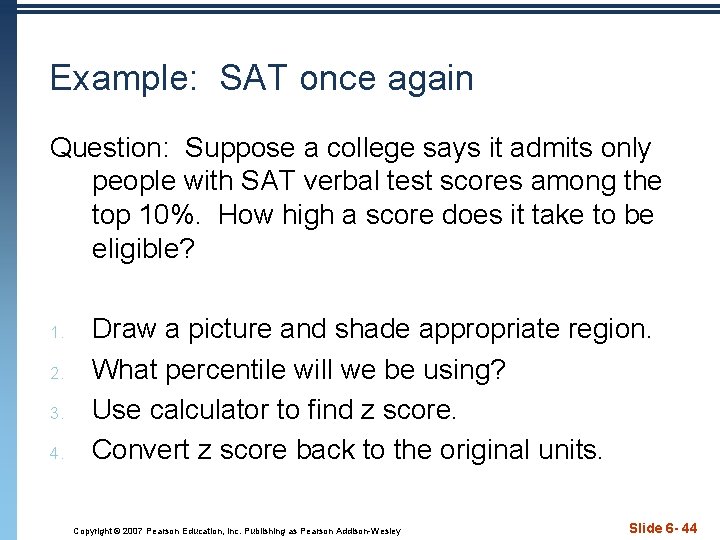 Example: SAT once again

Question: Suppose a college says it admits only people with SAT verbal test scores among the top 10%. How high a score does it take to be eligible?

1. Draw a picture and shade appropriate region.
2. What percentile will we be using?
3. Use calculator to find z score.
4. Convert z score back to the original units.

Copyright © 2007 Pearson Education, Inc. Publishing as Pearson Addison-Wesley

Slide 6- 44